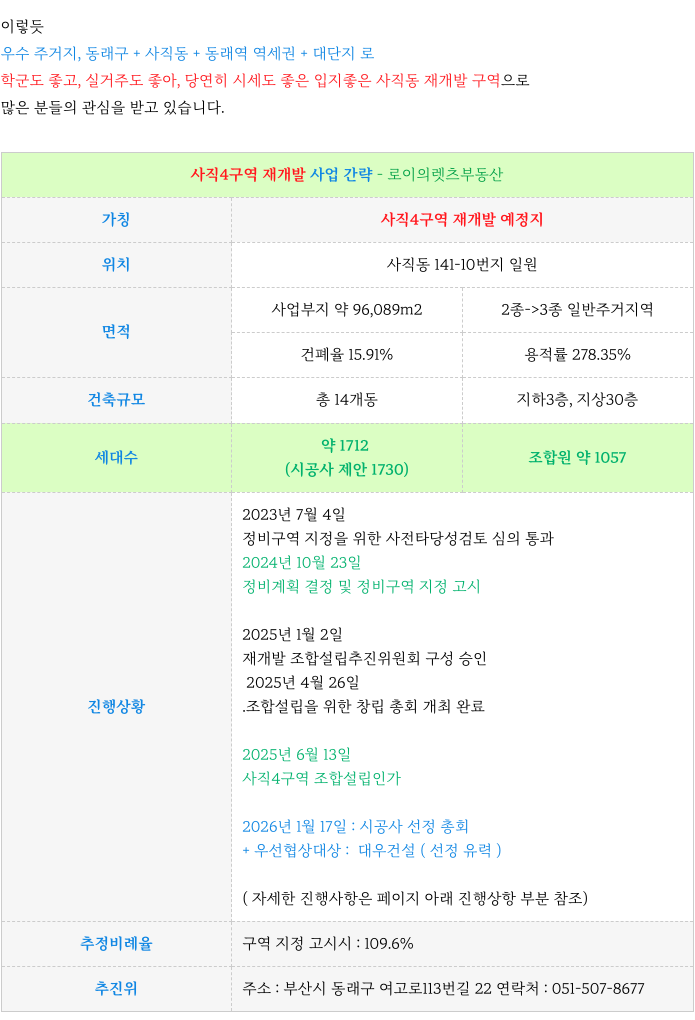 이렇듯
우수 주거지, 동래구 + 사직동 + 동래역 역세권 + 대단지 로
학군도 좋고, 실거주도 좋아, 당연히 시세도 좋은 입지좋은 사직동 재개발 구역으로
많은 분들의 관심을 받고 있습니다.

| 사직4구역 재개발 사업 간략 - 로이의렛츠부동산 | | |
|---|---|---|
| 가칭 | 사직4구역 재개발 예정지 | |
| 위치 | 사직동 141-10번지 일원 | |
| 면적 | 사업부지 약 96,089m2 | 2종->3종 일반주거지역 |
| | 건폐율 15.91% | 용적률 278.35% |
| 건축규모 | 총 14개동 | 지하3층, 지상30층 |
| 세대수 | 약 1712 (시공사 제안 1730) | 조합원 약 1057 |
| 진행상황 | 2023년 7월 4일 정비구역 지정을 위한 사전타당성검토 심의 통과 2024년 10월 23일 정비계획 결정 및 정비구역 지정 고시 2025년 1월 2일 재개발 조합설립추진위원회 구성 승인 2025년 4월 26일 .조합설립을 위한 창립 총회 개최 완료 2025년 6월 13일 사직4구역 조합설립인가 2026년 1월 17일 : 시공사 선정 총회 + 우선협상대상 : 대우건설 ( 선정 유력 ) ( 자세한 진행사항은 페이지 아래 진행상항 부분 참조) | |
| 추정비례율 | 구역 지정 고시시 : 109.6% | |
| 추진위 | 주소 : 부산시 동래구 여고로113번길 22 연락처 : 051-507-8677 | |